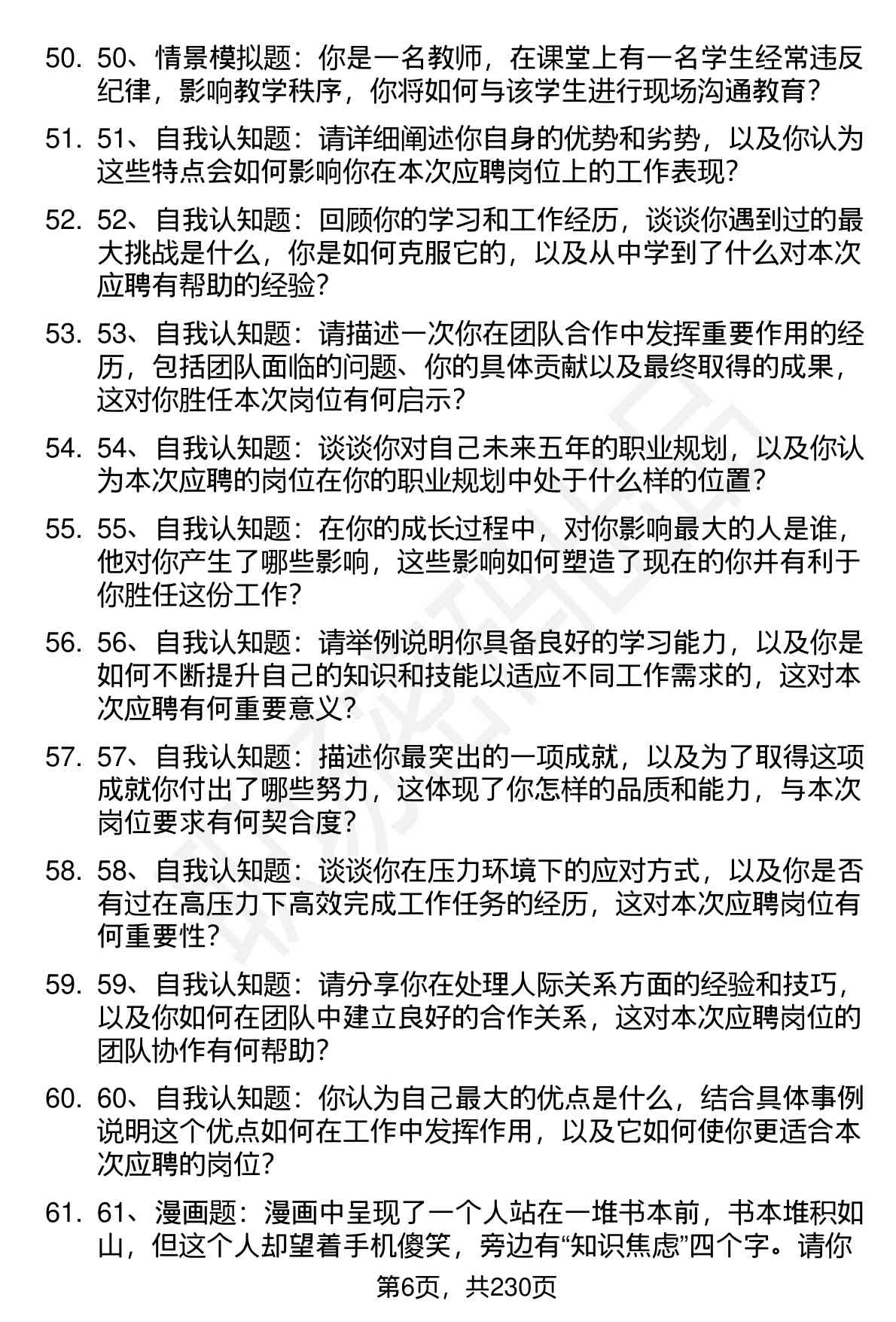 50. 50、情景模拟题：你是一名教师，在课堂上有一名学生经常违反纪律，影响教学秩序，你将如何与该学生进行现场沟通教育？

51. 51、自我认知题：请详细阐述你自身的优势和劣势，以及你认为这些特点会如何影响你在本次应聘岗位上的工作表现？

52. 52、自我认知题：回顾你的学习和工作经历，谈谈你遇到过的最大挑战是什么，你是如何克服它的，以及从中学到了什么对本次应聘有帮助的经验？

53. 53、自我认知题：请描述一次你在团队合作中发挥重要作用的经历，包括团队面临的问题、你的具体贡献以及最终取得的成果，这对你胜任本次岗位有何启示？

54. 54、自我认知题：谈谈你对自己未来五年的职业规划，以及你认为本次应聘的岗位在你的职业规划中处于什么样的位置？

55. 55、自我认知题：在你的成长过程中，对你影响最大的人是谁，他对你产生了哪些影响，这些影响如何塑造了现在的你并有利于你胜任这份工作？

56. 56、自我认知题：请举例说明你具备良好的学习能力，以及你是如何不断提升自己的知识和技能以适应不同工作需求的，这对本次应聘有何重要意义？

57. 57、自我认知题：描述你最突出的一项成就，以及为了取得这项成就你付出了哪些努力，这体现了你怎样的品质和能力，与本次岗位要求有何契合度？

58. 58、自我认知题：谈谈你在压力环境下的应对方式，以及你是否有过在高压力下高效完成工作任务的经历，这对本次应聘岗位有何重要性？

59. 59、自我认知题：请分享你在处理人际关系方面的经验和技巧，以及你如何在团队中建立良好的合作关系，这对本次应聘岗位的团队协作有何帮助？

60. 60、自我认知题：你认为自己最大的优点是什么，结合具体事例说明这个优点如何在工作中发挥作用，以及它如何使你更适合本次应聘的岗位？

61. 61、漫画题：漫画中呈现了一个人站在一堆书本前，书本堆积如山，但这个人却望着手机傻笑，旁边有“知识焦虑”四个字。请你

第6页，共230页